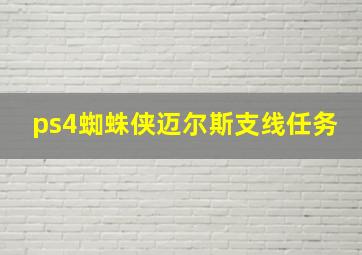 ps4蜘蛛侠迈尔斯支线任务